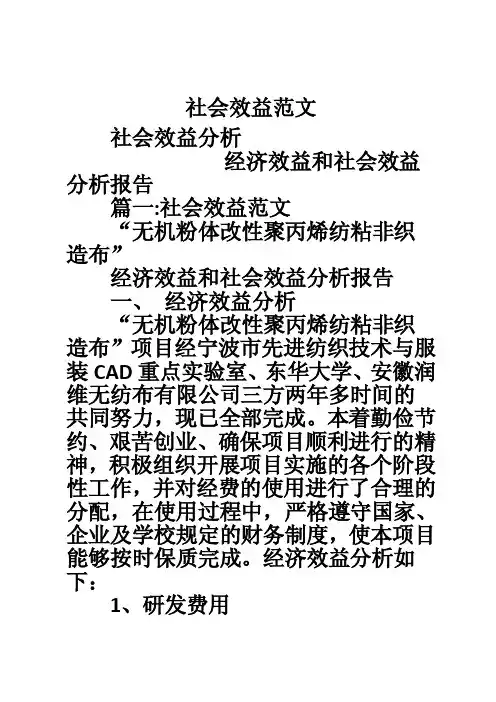 社会效益范文

社会效益分析

经济效益和社会效益分析报告

篇一:社会效益范文

“无机粉体改性聚丙烯纺粘非织造布”

经济效益和社会效益分析报告

一、 经济效益分析

“无机粉体改性聚丙烯纺粘非织造布”项目经宁波市先进纺织技术与服装 CAD 重点实验室、东华大学、安徽润维无纺布有限公司三方两年多时间的共同努力，现已全部完成。本着勤俭节约、艰苦创业、确保项目顺利进行的精神，积极组织开展项目实施的各个阶段性工作，并对经费的使用进行了合理的分配，在使用过程中，严格遵守国家、企业及学校规定的财务制度，使本项目能够按时保质完成。经济效益分析如下：

1、研发费用